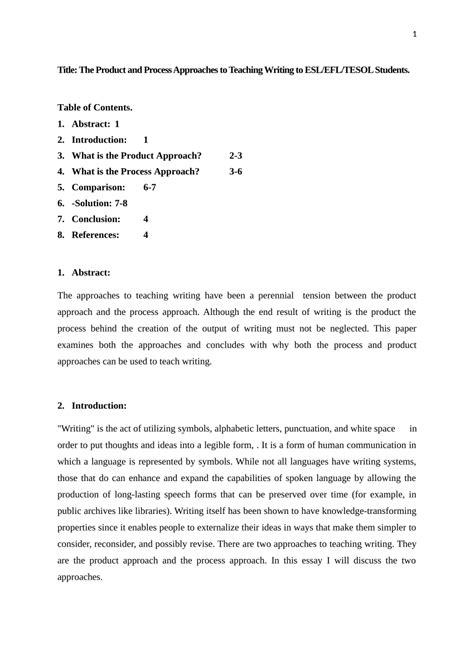 1

Title: The Product and Process Approaches to Teaching Writing to ESL/EFL/TESOL Students.

Table of Contents.

1. Abstract: 1
2. Introduction: 1
3. What is the Product Approach? 2-3
4. What is the Process Approach? 3-6
5. Comparison: 6-7
6. -Solution: 7-8
7. Conclusion: 4
8. References: 4

1. Abstract:

The approaches to teaching writing have been a perennial tension between the product approach and the process approach. Although the end result of writing is the product the process behind the creation of the output of writing must not be neglected. This paper examines both the approaches and concludes with why both the process and product approaches can be used to teach writing.

2. Introduction:

"Writing" is the act of utilizing symbols, alphabetic letters, punctuation, and white space in order to put thoughts and ideas into a legible form, . It is a form of human communication in which a language is represented by symbols. While not all languages have writing systems, those that do can enhance and expand the capabilities of spoken language by allowing the production of long-lasting speech forms that can be preserved over time (for example, in public archives like libraries). Writing itself has been shown to have knowledge-transforming properties since it enables people to externalize their ideas in ways that make them simpler to consider, reconsider, and possibly revise. There are two approaches to teaching writing. They are the product approach and the process approach. In this essay I will discuss the two approaches.